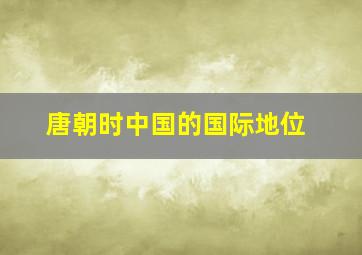 唐朝时中国的国际地位